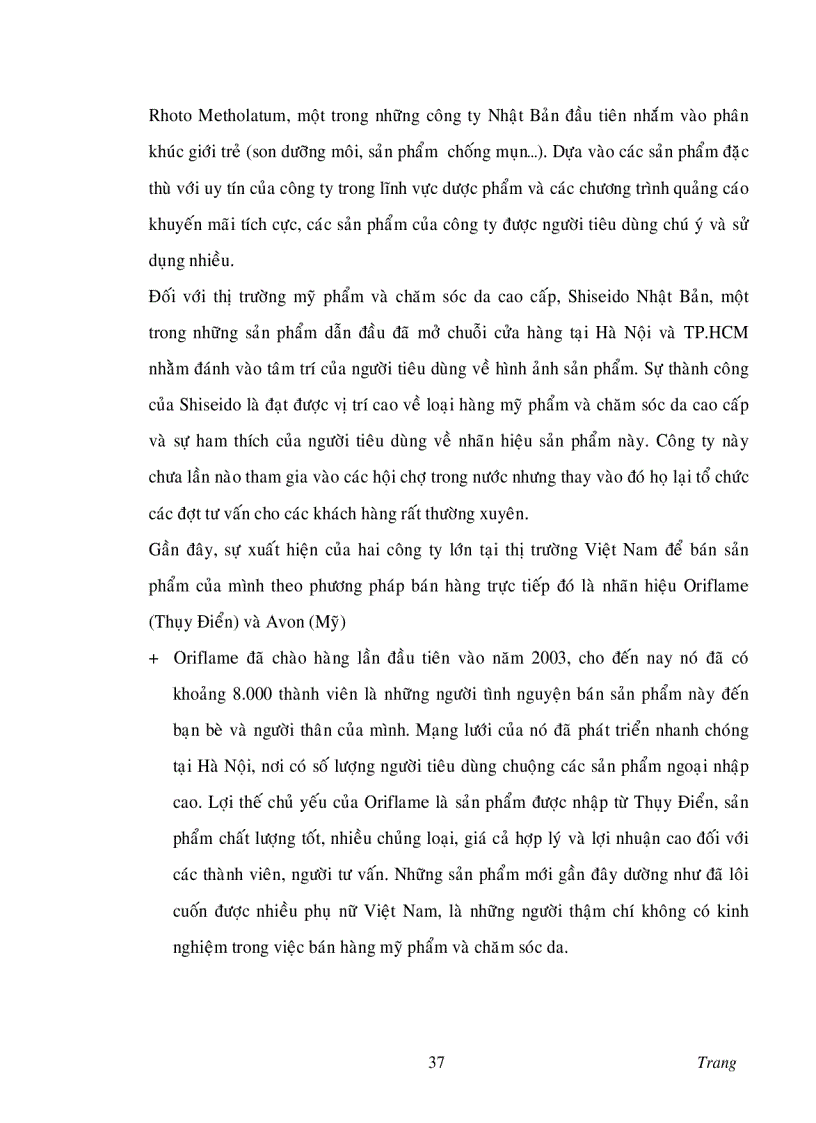 Rhoto Metholatum, một trong những công ty Nhật Bản đầu tiên nhắm vào phân khúc giới trẻ (son dưỡng môi, sản phẩm chống mụn...). Dựa vào các sản phẩm đặc thù với uy tín của công ty trong lĩnh vực dược phẩm và các chương trình quảng cáo khuyến mãi tích cực, các sản phẩm của công ty được người tiêu dùng chú ý và sử dụng nhiều.

Đối với thị trường mỹ phẩm và chăm sóc da cao cấp, Shiseido Nhật Bản, một trong những sản phẩm dẫn đầu đã mở chuỗi cửa hàng tại Hà Nội và TP.HCM nhằm đánh vào tâm trí của người tiêu dùng về hình ảnh sản phẩm. Sự thành công của Shiseido là đạt được vị trí cao về loại hàng mỹ phẩm và chăm sóc da cao cấp và sự ham thích của người tiêu dùng về nhãn hiệu sản phẩm này. Công ty này chưa lần nào tham gia vào các hội chợ trong nước nhưng thay vào đó họ lại tổ chức các đợt tư vấn cho các khách hàng rất thường xuyên.

Gần đây, sự xuất hiện của hai công ty lớn tại thị trường Việt Nam để bán sản phẩm của mình theo phương pháp bán hàng trực tiếp đó là nhãn hiệu Oriflame (Thụy Điển) và Avon (Mỹ)

+ Oriflame đã chào hàng lần đầu tiên vào năm 2003, cho đến nay nó đã có khoảng 8.000 thành viên là những người tình nguyện bán sản phẩm này đến bạn bè và người thân của mình. Mạng lưới của nó đã phát triển nhanh chóng tại Hà Nội, nơi có số lượng người tiêu dùng chuộng các sản phẩm ngoại nhập cao. Lợi thế chủ yếu của Oriflame là sản phẩm được nhập từ Thụy Điển, sản phẩm chất lượng tốt, nhiều chủng loại, giá cả hợp lý và lợi nhuận cao đối với các thành viên, người tư vấn. Những sản phẩm mới gần đây dường như đã lôi cuốn được nhiều phụ nữ Việt Nam, là những người thậm chí không có kinh nghiệm trong việc bán hàng mỹ phẩm và chăm sóc da.

37 Trang